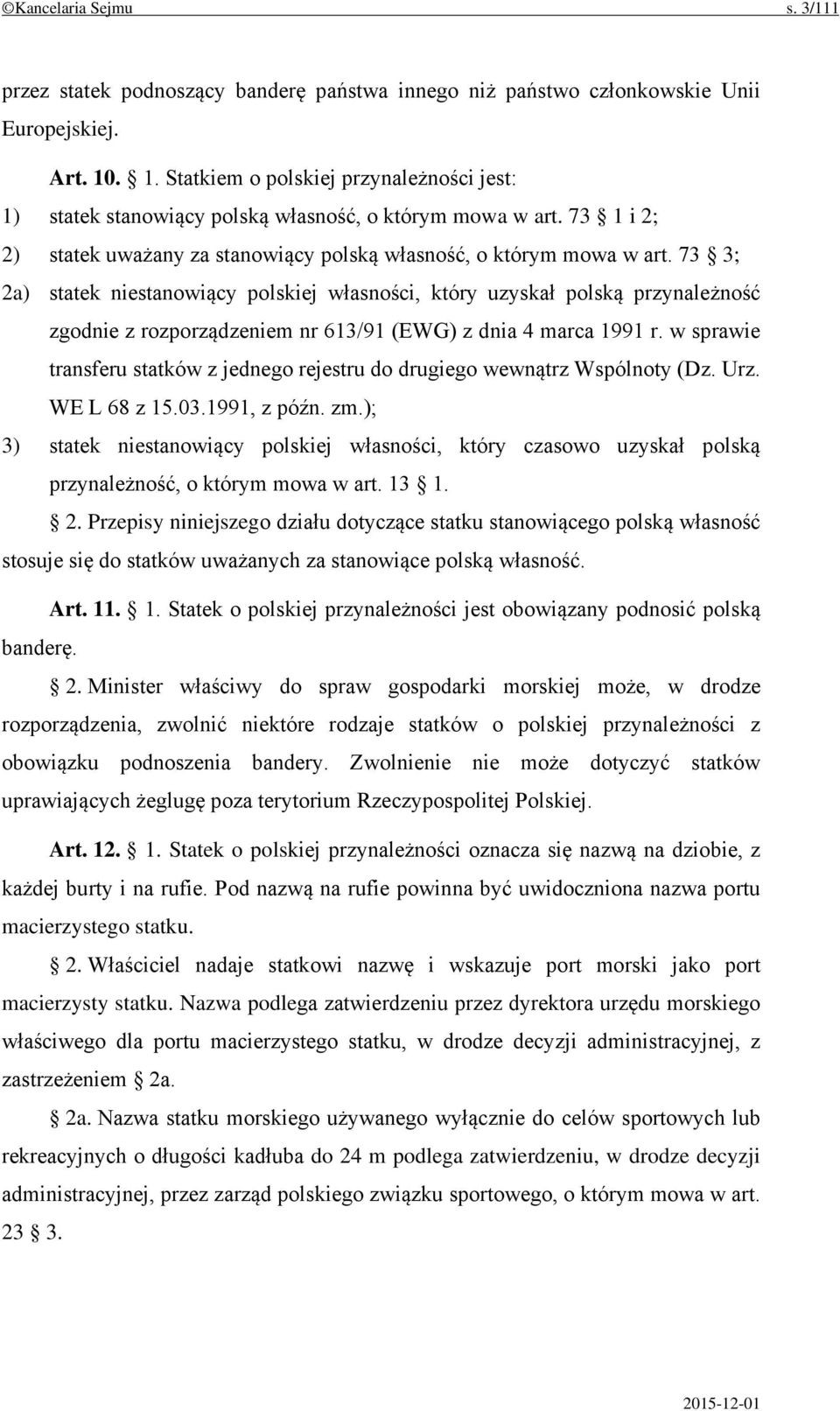 ©Kancelaria Sejmu s. 3/111

przez statek podnoszący banderę państwa innego niż państwo członkowskie Unii Europejskiej.

Art. 10. § 1. Statkiem o polskiej przynależności jest:
1) statek stanowiący polską własność, o którym mowa w art. 73 § 1 i 2;
2) statek uważany za stanowiący polską własność, o którym mowa w art. 73 § 3;
2a) statek niestanowiący polskiej własności, który uzyskał polską przynależność zgodnie z rozporządzeniem nr 613/91 (EWG) z dnia 4 marca 1991 r. w sprawie transferu statków z jednego rejestru do drugiego wewnątrz Wspólnoty (Dz. Urz. WE L 68 z 15.03.1991, z późn. zm.);
3) statek niestanowiący polskiej własności, który czasowo uzyskał polską przynależność, o którym mowa w art. 13 § 1.

§ 2. Przepisy niniejszego działu dotyczące statku stanowiącego polską własność stosuje się do statków uważanych za stanowiące polską własność.

Art. 11. § 1. Statek o polskiej przynależności jest obowiązany podnosić polską banderę.

§ 2. Minister właściwy do spraw gospodarki morskiej może, w drodze rozporządzenia, zwolnić niektóre rodzaje statków o polskiej przynależności z obowiązku podnoszenia bandery. Zwolnienie nie może dotyczyć statków uprawiających żeglugę poza terytorium Rzeczypospolitej Polskiej.

Art. 12. § 1. Statek o polskiej przynależności oznacza się nazwą na dziobie, z każdej burty i na rufie. Pod nazwą na rufie powinna być uwidoczniona nazwa portu macierzystego statku.

§ 2. Właściciel nadaje statkowi nazwę i wskazuje port morski jako port macierzysty statku. Nazwa podlega zatwierdzeniu przez dyrektora urzędu morskiego właściwego dla portu macierzystego statku, w drodze decyzji administracyjnej, z zastrzeżeniem § 2a.

§ 2a. Nazwa statku morskiego używanego wyłącznie do celów sportowych lub rekreacyjnych o długości kadłuba do 24 m podlega zatwierdzeniu, w drodze decyzji administracyjnej, przez zarząd polskiego związku sportowego, o którym mowa w art. 23 § 3.

2015-12-01